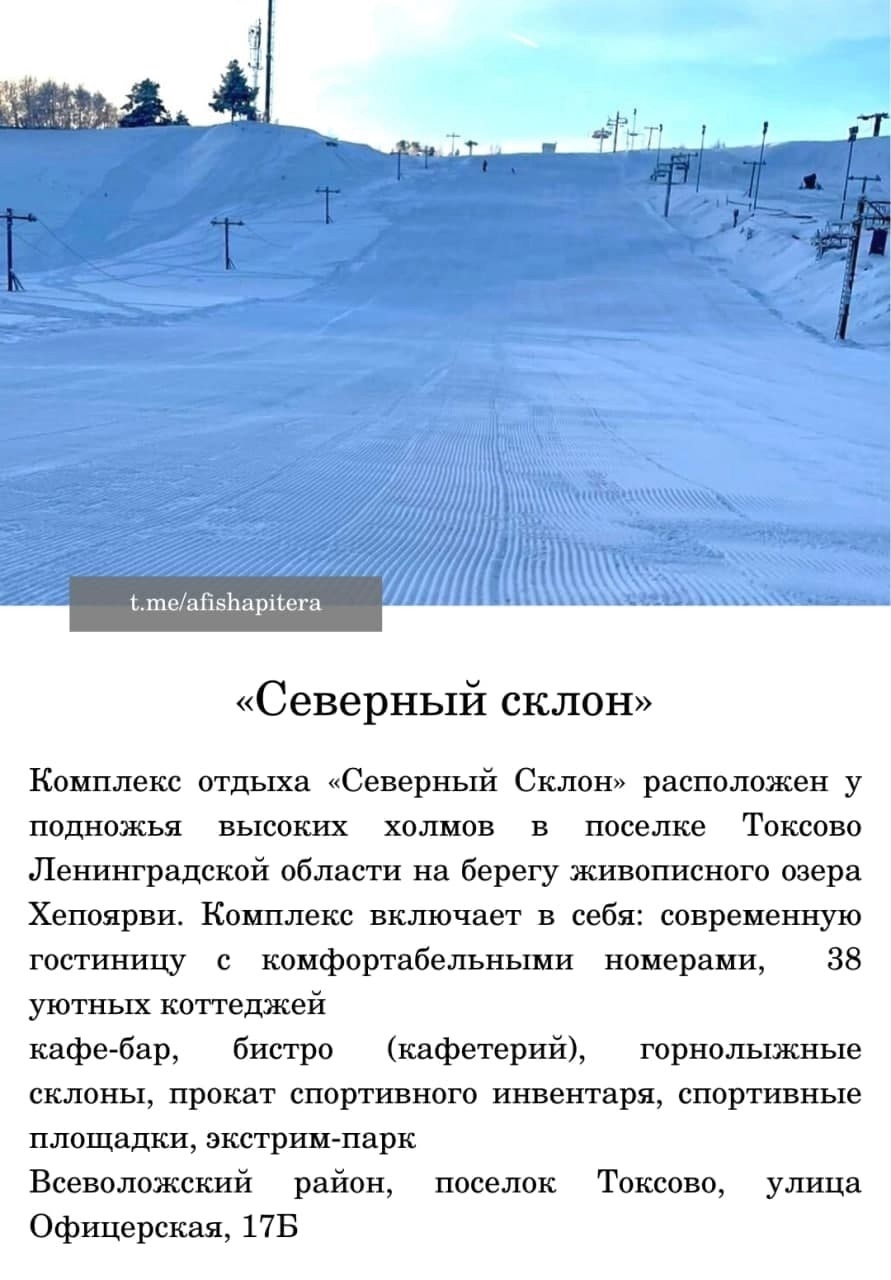 t.me/afishapitera

«Северный склон»

Комплекс отдыха «Северный Склон» расположен у подножья высоких холмов в поселке Токсово Ленинградской области на берегу живописного озера Хепоярви. Комплекс включает в себя: современную гостиницу с комфортабельными номерами, 38 уютных коттеджей
кафе-бар, бистро (кафетерий), горнолыжные склоны, прокат спортивного инвентаря, спортивные площадки, экстрим-парк
Всеволожский район, поселок Токсово, улица Офицерская, 17Б